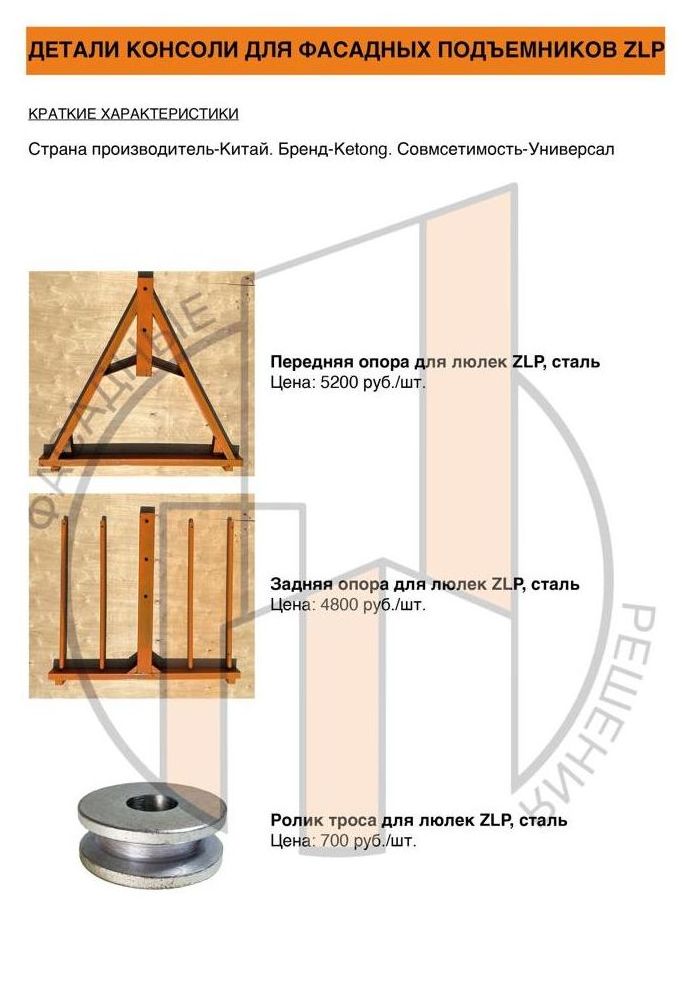 ДЕТАЛИ КОНСОЛИ ДЛЯ ФАСАДНЫХ ПОДЪЕМНИКОВ ZLP

КРАТКИЕ ХАРАКТЕРИСТИКИ

Страна производитель-Китай. Бренд-Ketong. Совмсетимость-Универсал

Передняя опора для люлек ZLP, сталь
Цена: 5200 руб./шт.

Задняя опора для люлек ZLP, сталь
Цена: 4800 руб./шт.

Ролик троса для люлек ZLP, сталь
Цена: 700 руб./шт.

ФАСАДНЫЕ РЕШЕНИЯ